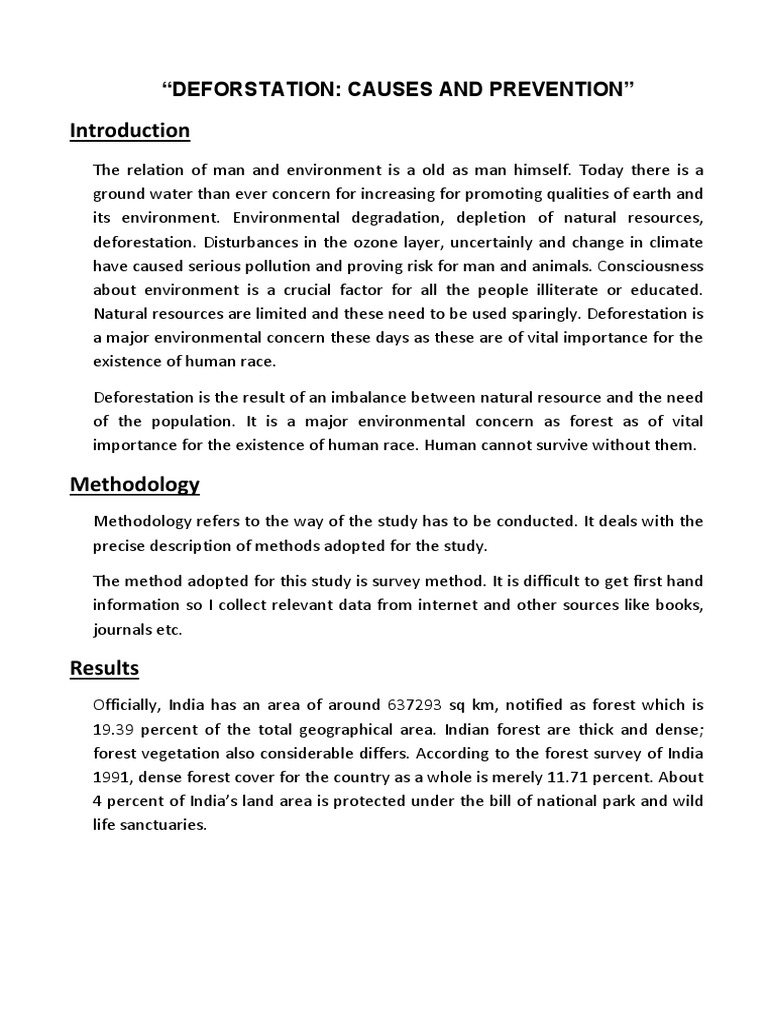 “DEFORSTATION: CAUSES AND PREVENTION”

Introduction

The relation of man and environment is a old as man himself. Today there is a ground water than ever concern for increasing for promoting qualities of earth and its environment. Environmental degradation, depletion of natural resources, deforestation. Disturbances in the ozone layer, uncertainly and change in climate have caused serious pollution and proving risk for man and animals. Consciousness about environment is a crucial factor for all the people illiterate or educated. Natural resources are limited and these need to be used sparingly. Deforestation is a major environmental concern these days as these are of vital importance for the existence of human race.

Deforestation is the result of an imbalance between natural resource and the need of the population. It is a major environmental concern as forest as of vital importance for the existence of human race. Human cannot survive without them.

Methodology

Methodology refers to the way of the study has to be conducted. It deals with the precise description of methods adopted for the study.

The method adopted for this study is survey method. It is difficult to get first hand information so I collect relevant data from internet and other sources like books, journals etc.

Results

Officially, India has an area of around 637293 sq km, notified as forest which is 19.39 percent of the total geographical area. Indian forest are thick and dense; forest vegetation also considerable differs. According to the forest survey of India 1991, dense forest cover for the country as a whole is merely 11.71 percent. About 4 percent of India’s land area is protected under the bill of national park and wild life sanctuaries.